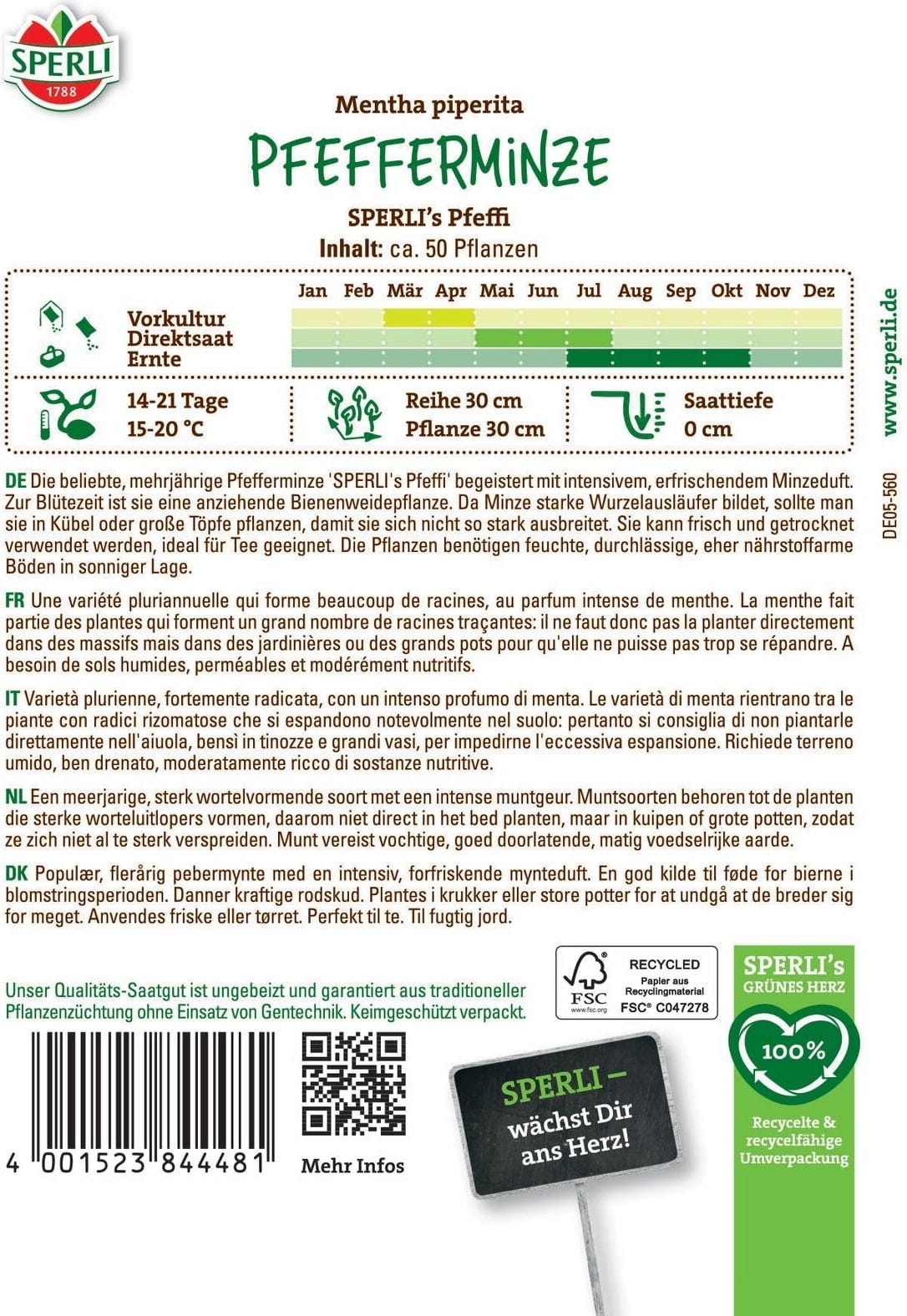 SPERLI
1788

Mentha piperita
PFEFFERMINZE
SPERLI's Pfeffi
Inhalt: ca. 50 Pflanzen

Jan Feb Mär Apr Mai Jun Jul Aug Sep Okt Nov Dez
Vorkultur
Direktsaat
Ernte

14-21 Tage
15-20 °C

Reihe 30 cm
Pflanze 30 cm

Saattiefe
0 cm

www.sperli.de

DE05-560

DE Die beliebte, mehrjährige Pfefferminze 'SPERLI's Pfeffi' begeistert mit intensivem, erfrischendem Minzeduft. Zur Blütezeit ist sie eine anziehende Bienenweidepflanze. Da Minze starke Wurzelausläufer bildet, sollte man sie in Kübel oder große Töpfe pflanzen, damit sie sich nicht so stark ausbreitet. Sie kann frisch und getrocknet verwendet werden, ideal für Tee geeignet. Die Pflanzen benötigen feuchte, durchlässige, eher nährstoffarme Böden in sonniger Lage.

FR Une variété pluriannuelle qui forme beaucoup de racines, au parfum intense de menthe. La menthe fait partie des plantes qui forment un grand nombre de racines traçantes: il ne faut donc pas la planter directement dans des massifs mais dans des jardinières ou des grands pots pour qu'elle ne puisse pas trop se répandre. A besoin de sols humides, perméables et modérément nutritifs.

IT Varietà plurienne, fortemente radicata, con un intenso profumo di menta. Le varietà di menta rientrano tra le piante con radici rizomatose che si espandono notevolmente nel suolo: pertanto si consiglia di non piantarle direttamente nell'aiuola, bensì in tinozze e grandi vasi, per impedirne l'eccessiva espansione. Richiede terreno umido, ben drenato, moderatamente ricco di sostanze nutritive.

NL Een meerjarige, sterk wortelvormende soort met een intense muntgeur. Muntsoorten behoren tot de planten die sterke worteluitlopers vormen, daarom niet direct in het bed planten, maar in kuipen of grote potten, zodat ze zich niet al te sterk verspreiden. Munt vereist vochtige, goed doorlatende, matig voedselrijke aarde.

DK Populær, flerårig pebermynte med en intensiv, forfriskende mynteduft. En god kilde til føde for bierne i blomstringsperioden. Danner kraftige rodskud. Plantes i krukker eller store potter for at undgå at de breder sig for meget. Anvendes friske eller tørret. Perfekt til te. Til fugtig jord.

Unser Qualitäts-Saatgut ist ungebeizt und garantiert aus traditioneller Pflanzenzüchtung ohne Einsatz von Gentechnik. Keimgeschützt verpackt.

FSC
www.fsc.org
RECYCLED
Papier aus Recyclingmaterial
FSC® C047278

SPERLI's GRÜNES HERZ
100%
Recycelte & recycelfähige Umverpackung

4 001523 844481

Mehr Infos

SPERLI – wächst Dir ans Herz!